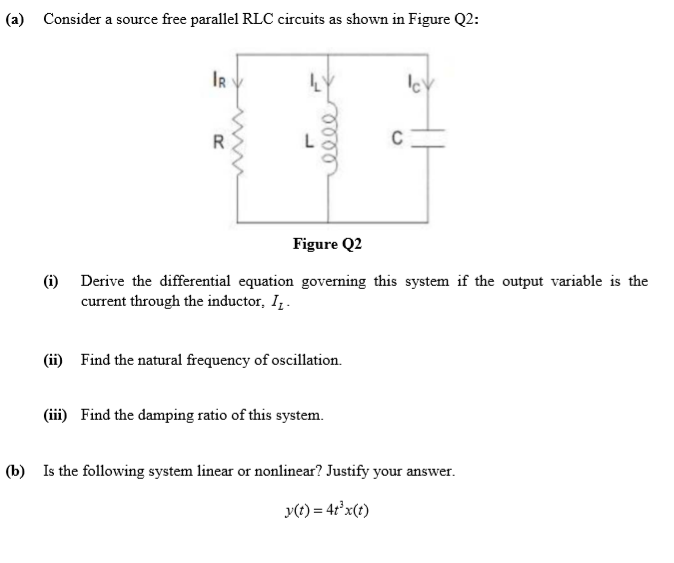 (a) Consider a source free parallel RLC circuits as shown in Figure Q2:

$I_R$ $I_L$ $I_C$

R L C

Figure Q2

(i) Derive the differential equation governing this system if the output variable is the current through the inductor, $I_L$.

(ii) Find the natural frequency of oscillation.

(iii) Find the damping ratio of this system.

(b) Is the following system linear or nonlinear? Justify your answer.

$y(t) = 4t^3 x(t)$